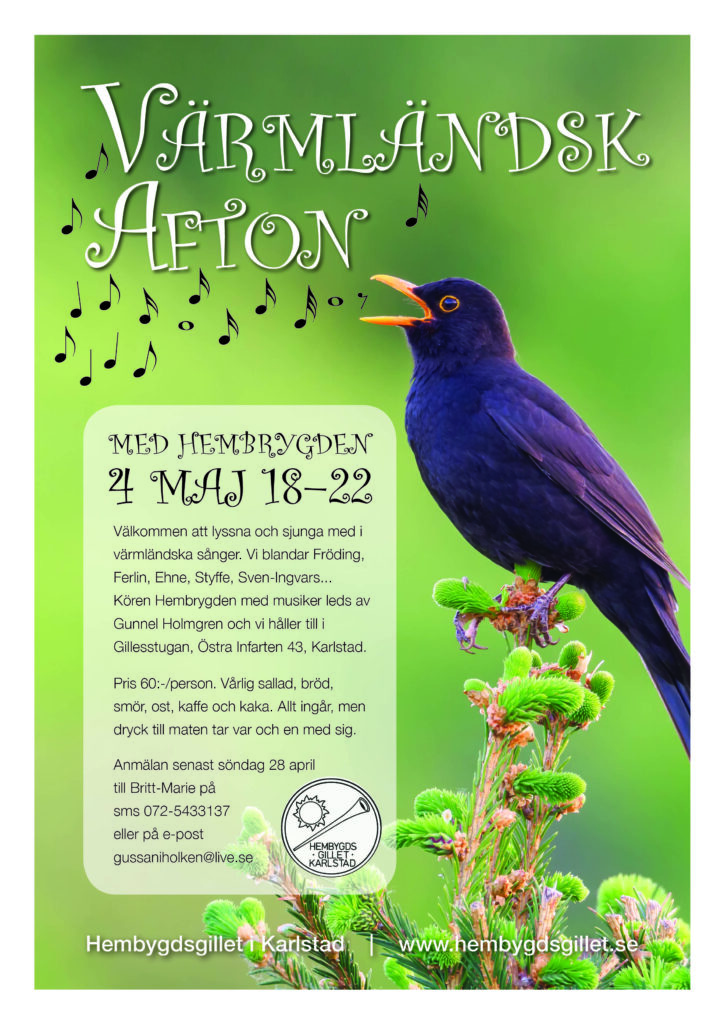 VÄRMLÄNDSK AFTON

MED HEMBRYGDEN
4 MAJ 18–22

Välkommen att lyssna och sjunga med i värmländska sånger. Vi blandar Fröding, Ferlin, Ehne, Styffe, Sven-Ingvars... Kören Hembrygden med musiker leds av Gunnel Holmgren och vi håller till i Gillesstugan, Östra Infarten 43, Karlstad.

Pris 60:-/person. Vårlig sallad, bröd, smör, ost, kaffe och kaka. Allt ingår, men dryck till maten tar var och en med sig.

Anmälan senast söndag 28 april till Britt-Marie på sms 072-5433137 eller på e-post gussaniholken@live.se

HEMBYGDS GILLET KARLSTAD

Hembygdsgillet i Karlstad | www.hembygdsgillet.se